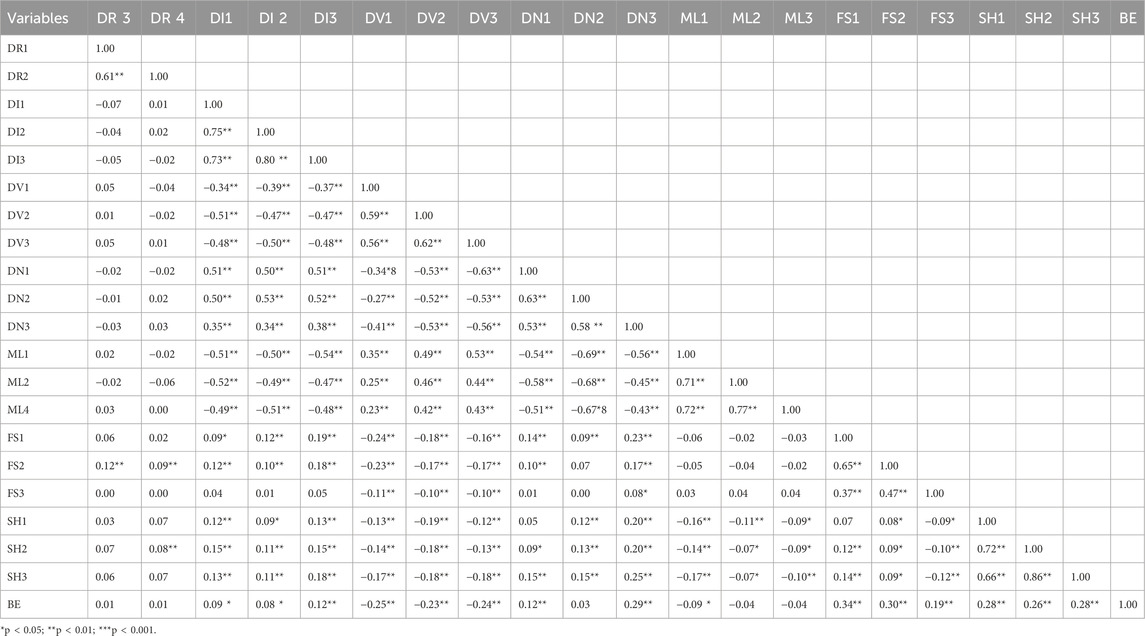 | Variables | DR 3 | DR 4 | DI1 | DI 2 | DI3 | DV1 | DV2 | DV3 | DN1 | DN2 | DN3 | ML1 | ML2 | ML3 | FS1 | FS2 | FS3 | SH1 | SH2 | SH3 | BE |
|---|---|---|---|---|---|---|---|---|---|---|---|---|---|---|---|---|---|---|---|---|---|
| DR1 | 1.00 | | | | | | | | | | | | | | | | | | | | |
| DR2 | 0.61** | 1.00 | | | | | | | | | | | | | | | | | | | |
| DI1 | −0.07 | 0.01 | 1.00 | | | | | | | | | | | | | | | | | | |
| DI2 | −0.04 | 0.02 | 0.75** | 1.00 | | | | | | | | | | | | | | | | | |
| DI3 | −0.05 | −0.02 | 0.73** | 0.80 ** | 1.00 | | | | | | | | | | | | | | | | |
| DV1 | 0.05 | −0.04 | −0.34** | −0.39** | −0.37** | 1.00 | | | | | | | | | | | | | | | |
| DV2 | 0.01 | −0.02 | −0.51** | −0.47** | −0.47** | 0.59** | 1.00 | | | | | | | | | | | | | | |
| DV3 | 0.05 | 0.01 | −0.48** | −0.50** | −0.48** | 0.56** | 0.62** | 1.00 | | | | | | | | | | | | | |
| DN1 | −0.02 | −0.02 | 0.51** | 0.50** | 0.51** | −0.34*8 | −0.53** | −0.63** | 1.00 | | | | | | | | | | | | |
| DN2 | −0.01 | 0.02 | 0.50** | 0.53** | 0.52** | −0.27** | −0.52** | −0.53** | 0.63** | 1.00 | | | | | | | | | | | |
| DN3 | −0.03 | 0.03 | 0.35** | 0.34** | 0.38** | −0.41** | −0.53** | −0.56** | 0.53** | 0.58 ** | 1.00 | | | | | | | | | | |
| ML1 | 0.02 | −0.02 | −0.51** | −0.50** | −0.54** | 0.35** | 0.49** | 0.53** | −0.54** | −0.69** | −0.56** | 1.00 | | | | | | | | | |
| ML2 | −0.02 | −0.06 | −0.52** | −0.49** | −0.47** | 0.25** | 0.46** | 0.44** | −0.58** | −0.68** | −0.45** | 0.71** | 1.00 | | | | | | | | |
| ML4 | 0.03 | 0.00 | −0.49** | −0.51** | −0.48** | 0.23** | 0.42** | 0.43** | −0.51** | −0.67*8 | −0.43** | 0.72** | 0.77** | 1.00 | | | | | | | |
| FS1 | 0.06 | 0.02 | 0.09* | 0.12** | 0.19** | −0.24** | −0.18** | −0.16** | 0.14** | 0.09** | 0.23** | −0.06 | −0.02 | −0.03 | 1.00 | | | | | | |
| FS2 | 0.12** | 0.09** | 0.12** | 0.10** | 0.18** | −0.23** | −0.17** | −0.17** | 0.10** | 0.07 | 0.17** | −0.05 | −0.04 | −0.02 | 0.65** | 1.00 | | | | | |
| FS3 | 0.00 | 0.00 | 0.04 | 0.01 | 0.05 | −0.11** | −0.10** | −0.10** | 0.01 | 0.00 | 0.08* | 0.03 | 0.04 | 0.04 | 0.37** | 0.47** | 1.00 | | | | |
| SH1 | 0.03 | 0.07 | 0.12** | 0.09* | 0.13** | −0.13** | −0.19** | −0.12** | 0.05 | 0.12** | 0.20** | −0.16** | −0.11** | −0.09* | 0.07 | 0.08* | −0.09* | 1.00 | | | |
| SH2 | 0.07 | 0.08** | 0.15** | 0.11** | 0.15** | −0.14** | −0.18** | −0.13** | 0.09* | 0.13** | 0.20** | −0.14** | −0.07* | −0.09* | 0.12** | 0.09* | −0.10** | 0.72** | 1.00 | | |
| SH3 | 0.06 | 0.07 | 0.13** | 0.11** | 0.18** | −0.17** | −0.18** | −0.18** | 0.15** | 0.15** | 0.25** | −0.17** | −0.07* | −0.10** | 0.14** | 0.09* | −0.12** | 0.66** | 0.86** | 1.00 | |
| BE | 0.01 | 0.01 | 0.09 * | 0.08 * | 0.12** | −0.25** | −0.23** | −0.24** | 0.12** | 0.03 | 0.29** | −0.09 * | −0.04 | −0.04 | 0.34** | 0.30** | 0.19** | 0.28** | 0.26** | 0.28** | 1.00 |

*p < 0.05; **p < 0.01; ***p < 0.001.